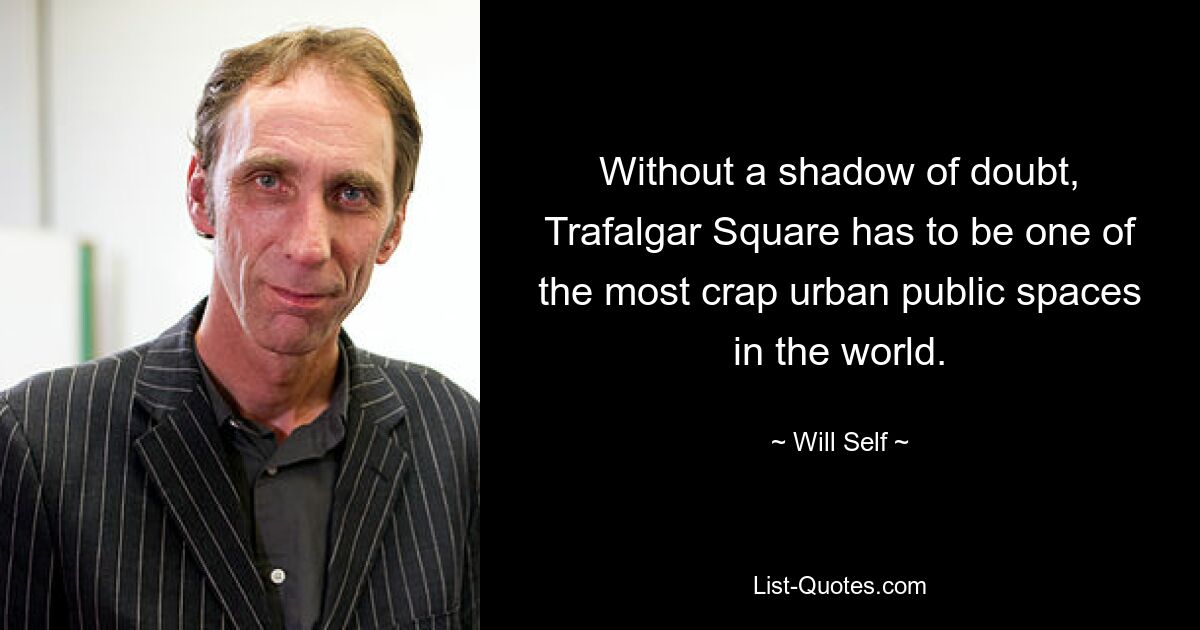 Without a shadow of doubt, Trafalgar Square has to be one of the most crap urban public spaces in the world.

~ Will Self ~

List-Quotes.com